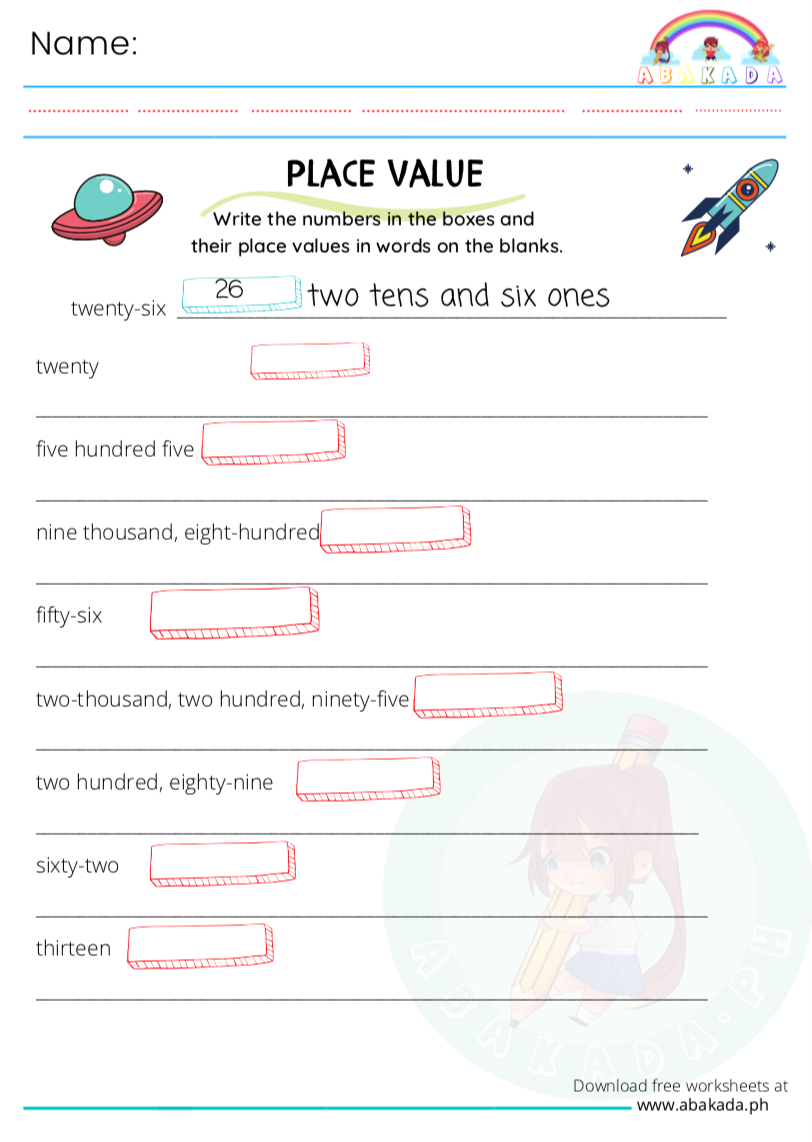 Name:

ABAKADA

PLACE VALUE

Write the numbers in the boxes and their place values in words on the blanks.

twenty-six 26 two tens and six ones

twenty

five hundred five

nine thousand, eight-hundred

fifty-six

two-thousand, two hundred, ninety-five

two hundred, eighty-nine

sixty-two

thirteen

ABAKADA.PH

Download free worksheets at www.abakada.ph